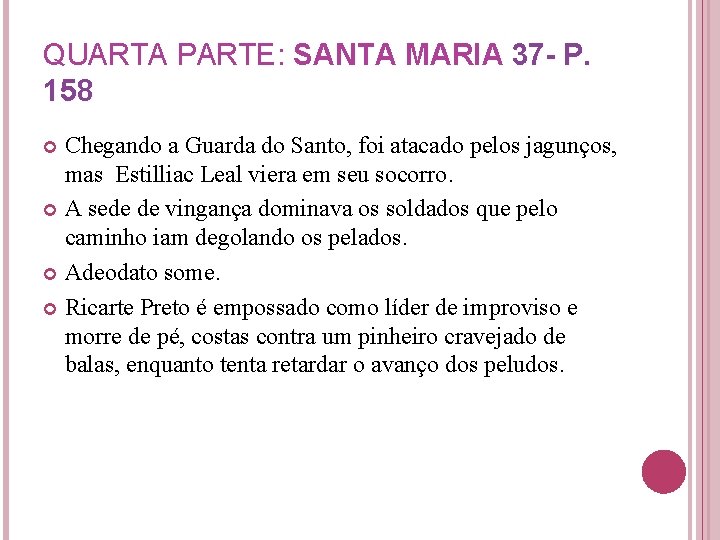 QUARTA PARTE: SANTA MARIA 37- P. 158

Chegando a Guarda do Santo, foi atacado pelos jagunços, mas Estilliac Leal viera em seu socorro.

A sede de vingança dominava os soldados que pelo caminho iam degolando os pelados.

Adeodato some.

Ricarte Preto é empossado como líder de improviso e morre de pé, costas contra um pinheiro cravejado de balas, enquanto tenta retardar o avanço dos peludos.